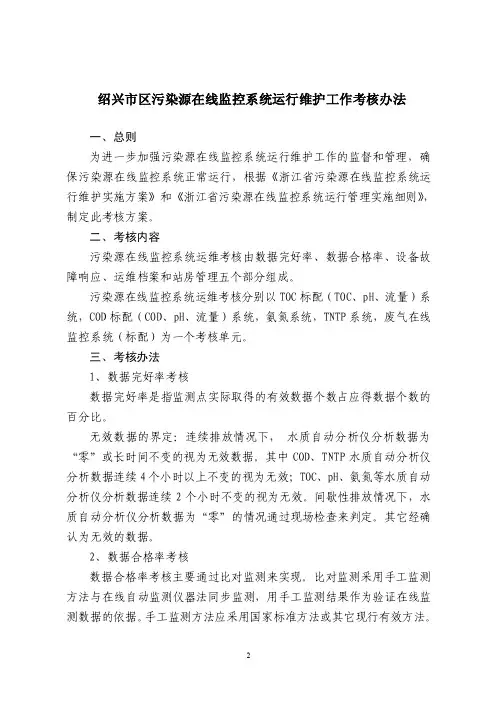 绍兴市区污染源在线监控系统运行维护工作考核办法

一、总则

为进一步加强污染源在线监控系统运行维护工作的监督和管理，确保污染源在线监控系统正常运行，根据《浙江省污染源在线监控系统运行维护实施方案》和《浙江省污染源在线监控系统运行管理实施细则》，制定此考核方案。

二、考核内容

污染源在线监控系统运维考核由数据完好率、数据合格率、设备故障响应、运维档案和站房管理五个部分组成。

污染源在线监控系统运维考核分别以 TOC 标配（TOC、pH、流量）系统，COD 标配（COD、pH、流量）系统，氨氮系统，TNTP 系统，废气在线监控系统（标配）为一个考核单元。

三、考核办法

1、数据完好率考核

数据完好率是指监测点实际取得的有效数据个数占应得数据个数的百分比。

无效数据的界定：连续排放情况下， 水质自动分析仪分析数据为“零”或长时间不变的视为无效数据，其中 COD、TNTP 水质自动分析仪分析数据连续 4 个小时以上不变的视为无效；TOC、pH、氨氮等水质自动分析仪分析数据连续 2 个小时不变的视为无效。间歇性排放情况下，水质自动分析仪分析数据为“零”的情况通过现场检查来判定。其它经确认为无效的数据。

2、数据合格率考核

数据合格率考核主要通过比对监测来实现，比对监测采用手工监测方法与在线自动监测仪器法同步监测，用手工监测结果作为验证在线监测数据的依据。手工监测方法应采用国家标准方法或其它现行有效方法。

2